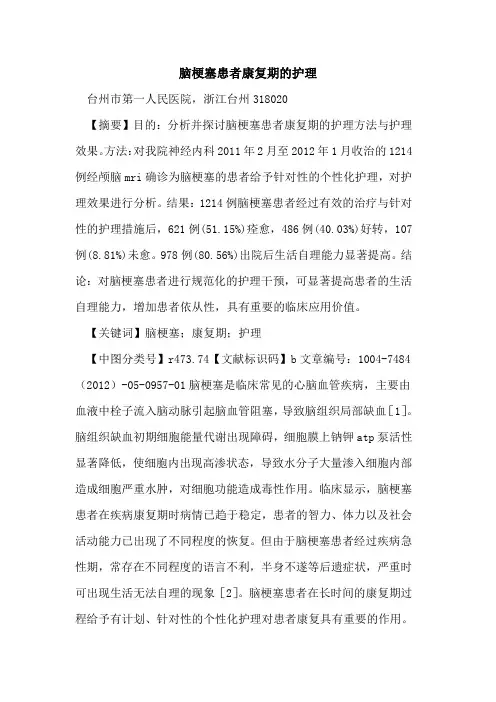 脑梗塞患者康复期的护理

台州市第一人民医院，浙江台州 318020

【摘要】目的：分析并探讨脑梗塞患者康复期的护理方法与护理效果。方法：对我院神经内科 2011 年 2 月至 2012 年 1 月收治的 1214 例经颅脑 mri 确诊为脑梗塞的患者给予针对性的个性化护理，对护理效果进行分析。结果：1214 例脑梗塞患者经过有效的治疗与针对性的护理措施后，621 例(51.15%)痊愈，486 例(40.03%)好转，107 例(8.81%)未愈。978 例(80.56%)出院后生活自理能力显著提高。结论：对脑梗塞患者进行规范化的护理干预，可显著提高患者的生活自理能力，增加患者依从性，具有重要的临床应用价值。

【关键词】脑梗塞；康复期；护理

【中图分类号】r473.74【文献标识码】b 文章编号：1004-7484（2012）-05-0957-01 脑梗塞是临床常见的心脑血管疾病，主要由血液中栓子流入脑动脉引起脑血管阻塞，导致脑组织局部缺血[1]。脑组织缺血初期细胞能量代谢出现障碍，细胞膜上钠钾 atp 泵活性显著降低，使细胞内出现高渗状态，导致水分子大量渗入细胞内部造成细胞严重水肿，对细胞功能造成毒性作用。临床显示，脑梗塞患者在疾病康复期时病情已趋于稳定，患者的智力、体力以及社会活动能力已出现了不同程度的恢复。但由于脑梗塞患者经过疾病急性期，常存在不同程度的语言不利，半身不遂等后遗症状，严重时可出现生活无法自理的现象 [2]。脑梗塞患者在长时间的康复期过程给予有计划、针对性的个性化护理对患者康复具有重要的作用。